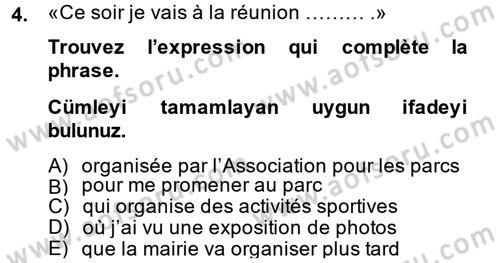 4. «Ce soir je vais à la réunion ……… .»

Trouvez l'expression qui complète la phrase.

Cümleyi tamamlayan uygun ifadeyi bulunuz.

A) organisée par l'Association pour les parcs
B) pour me promener au parc
C) qui organise des activités sportives
D) où j'ai vu une exposition de photos
E) que la mairie va organiser plus tard

www.aofsoru.com